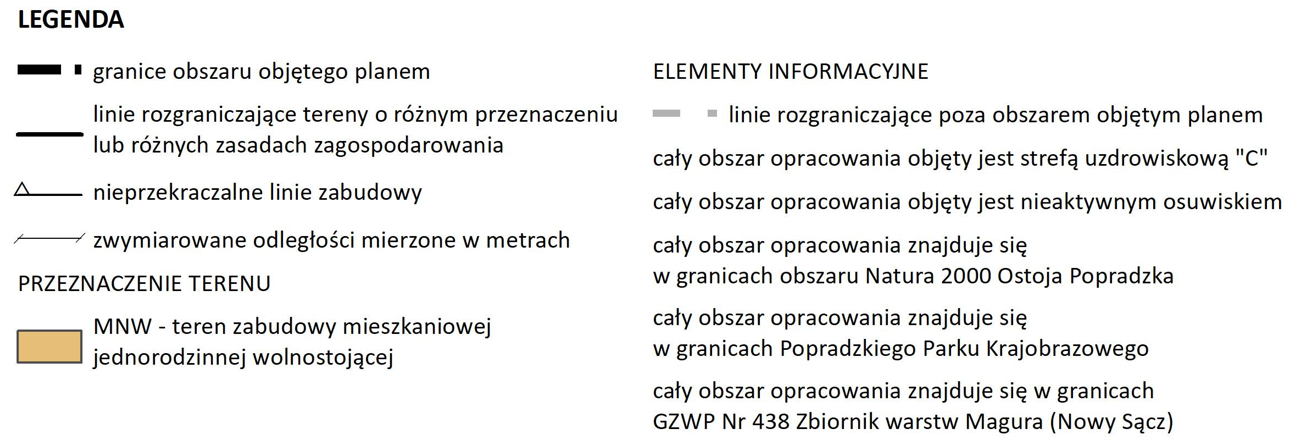 LEGENDA

granice obszaru objętego planem

linie rozgraniczające tereny o różnym przeznaczeniu lub różnych zasadach zagospodarowania

nieprzekraczalne linie zabudowy

zwymiarowane odległości mierzone w metrach

PRZEZNACZENIE TERENU

MNW - teren zabudowy mieszkaniowej jednorodzinnej wolnostojącej

ELEMENTY INFORMACYJNE

linie rozgraniczające poza obszarem objętym planem

cały obszar opracowania objęty jest strefą uzdrowiskową "C"

cały obszar opracowania objęty jest nieaktywnym osuwiskiem

cały obszar opracowania znajduje się w granicach obszaru Natura 2000 Ostoja Popradzka

cały obszar opracowania znajduje się w granicach Popradzkiego Parku Krajobrazowego

cały obszar opracowania znajduje się w granicach GZWP Nr 438 Zbiornik warstw Magura (Nowy Sącz)